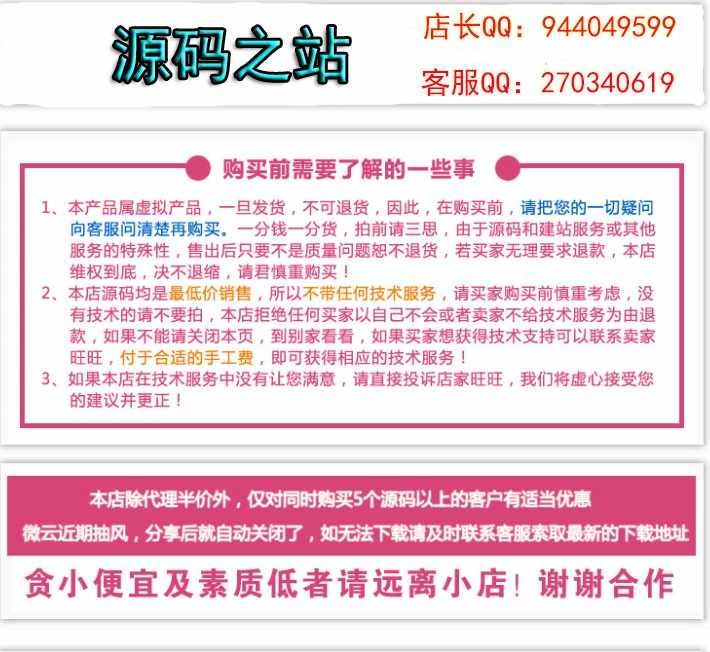 源码之站

店长QQ：944049599

客服QQ：270340619

购买前需要了解的一些事

1、本产品属虚拟产品，一旦发货，不可退货，因此，在购买前，请把您的一切疑问向客服问清楚再购买。一分钱一分货，拍前请三思，由于源码和建站服务或其他服务的特殊性，售出后只要不是质量问题恕不退货，若买家无理要求退款，本店维权到底，决不退缩，请君慎重购买！
2、本店源码均是最低价销售，所以不带任何技术服务，请买家购买前慎重考虑，没有技术的请不要拍，本店拒绝任何买家以自己不会或者卖家不给技术服务为由退款，如果不能请关闭本页，到别家看看，如果买家想获得技术支持可以联系卖家旺旺，付于合适的手工费，即可获得相应的技术服务！
3、如果本店在技术服务中没有让您满意，请直接投诉店家旺旺，我们将虚心接受您的建议并更正！

本店除代理半价外，仅对同时购买5个源码以上的客户有适当优惠

微云近期抽风，分享后就自动关闭了，如无法下载请及时联系客服索取最新的下载地址

贪小便宜及素质低者请远离小店！谢谢合作